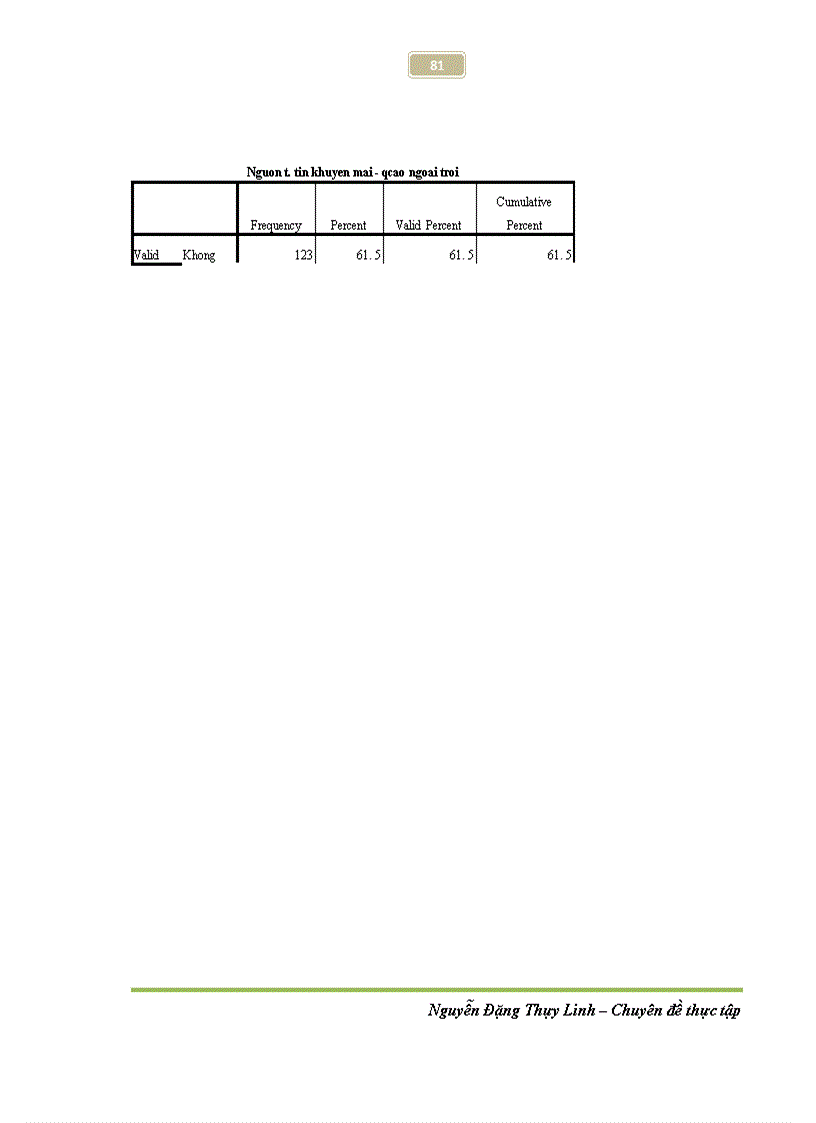 81

Nguon t. tin khuyen mai - qcao ngoai troi

| | | Frequency | Percent | Valid Percent | Cumulative Percent |
|---|---|---|---|---|---|
| Valid | Khong | 123 | 61.5 | 61.5 | 61.5 |

Nguyễn Đặng Thụy Linh – Chuyên đề thực tập